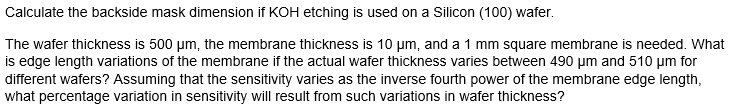 Calculate the backside mask dimension if KOH etching is used on a Silicon (100) wafer.

The wafer thickness is 500 μm, the membrane thickness is 10 μm, and a 1 mm square membrane is needed. What is edge length variations of the membrane if the actual wafer thickness varies between 490 μm and 510 μm for different wafers? Assuming that the sensitivity varies as the inverse fourth power of the membrane edge length, what percentage variation in sensitivity will result from such variations in wafer thickness?